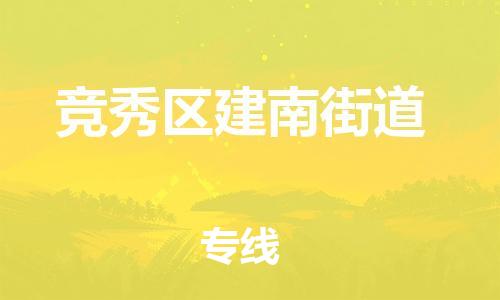 竞秀区建南街道

专线